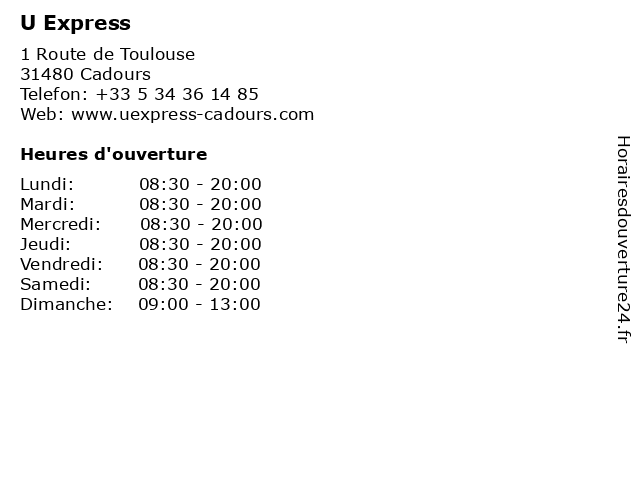 U Express

1 Route de Toulouse
31480 Cadours
Telefon: +33 5 34 36 14 85
Web: www.uexpress-cadours.com

Heures d'ouverture

Lundi: 08:30 - 20:00
Mardi: 08:30 - 20:00
Mercredi: 08:30 - 20:00
Jeudi: 08:30 - 20:00
Vendredi: 08:30 - 20:00
Samedi: 08:30 - 20:00
Dimanche: 09:00 - 13:00

Horairesdouverture24.fr